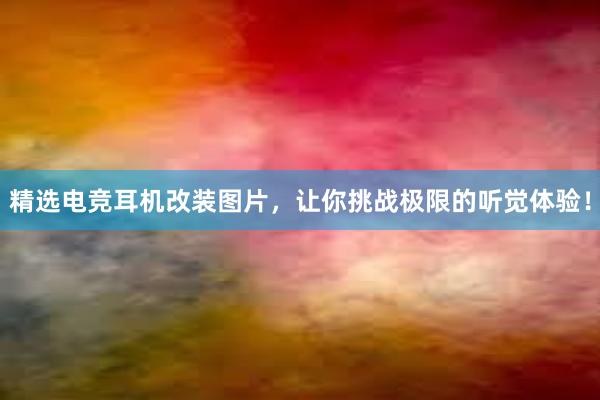 精选电竞耳机改装图片，让你挑战极限的听觉体验！